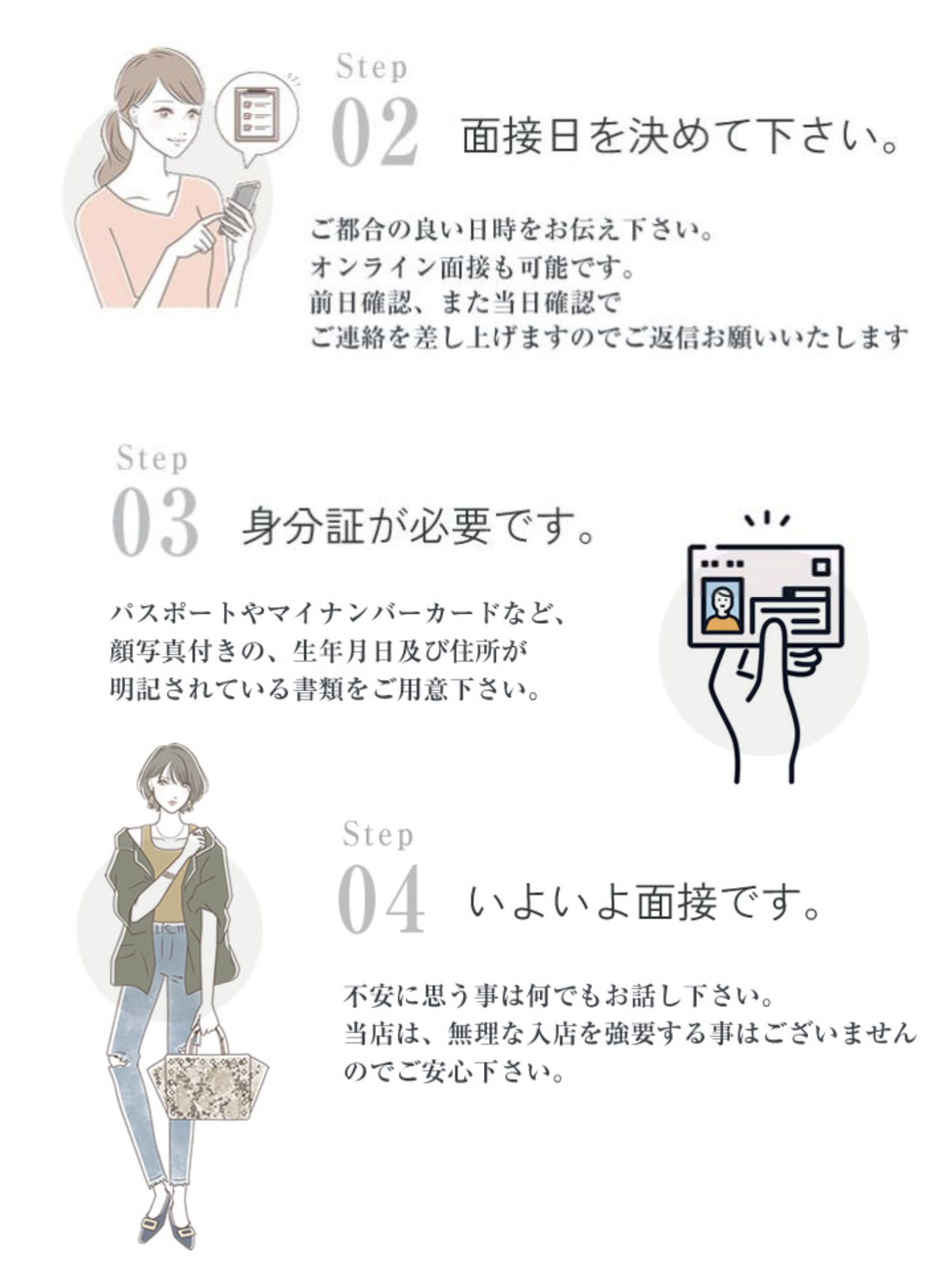 Step

02 面接日を決めて下さい。

ご都合の良い日時をお伝え下さい。
オンライン面接も可能です。
前日確認、また当日確認で
ご連絡を差し上げますのでご返信お願いいたします

Step

03 身分証が必要です。

パスポートやマイナンバーカードなど、
顔写真付きの、生年月日及び住所が
明記されている書類をご用意下さい。

Step

04 いよいよ面接です。

不安に思う事は何でもお話し下さい。
当店は、無理な入店を強要する事はございません
のでご安心下さい。